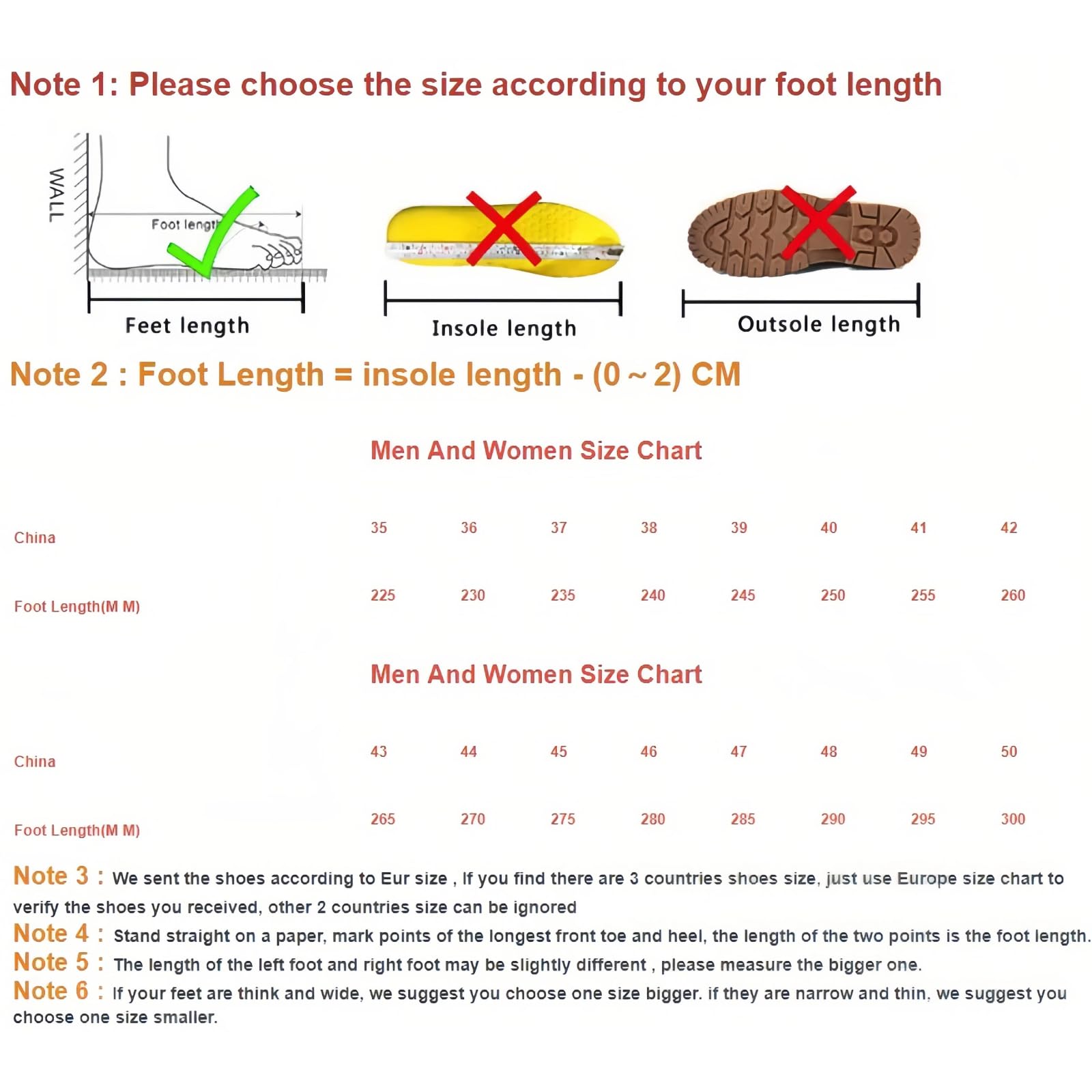 Note 1: Please choose the size according to your foot length

WALL

Foot length

Feet length

Insole length

Outsole length

Note 2 : Foot Length = insole length - (0 ~ 2) CM

Men And Women Size Chart

| China | 35 | 36 | 37 | 38 | 39 | 40 | 41 | 42 |
|---|---|---|---|---|---|---|---|---|
| Foot Length(M M) | 225 | 230 | 235 | 240 | 245 | 250 | 255 | 260 |

Men And Women Size Chart

| China | 43 | 44 | 45 | 46 | 47 | 48 | 49 | 50 |
|---|---|---|---|---|---|---|---|---|
| Foot Length(M M) | 265 | 270 | 275 | 280 | 285 | 290 | 295 | 300 |

Note 3 : We sent the shoes according to Eur size , If you find there are 3 countries shoes size, just use Europe size chart to verify the shoes you received, other 2 countries size can be ignored

Note 4 : Stand straight on a paper, mark points of the longest front toe and heel, the length of the two points is the foot length.

Note 5 : The length of the left foot and right foot may be slightly different , please measure the bigger one.

Note 6 : If your feet are think and wide, we suggest you choose one size bigger. if they are narrow and thin, we suggest you choose one size smaller.